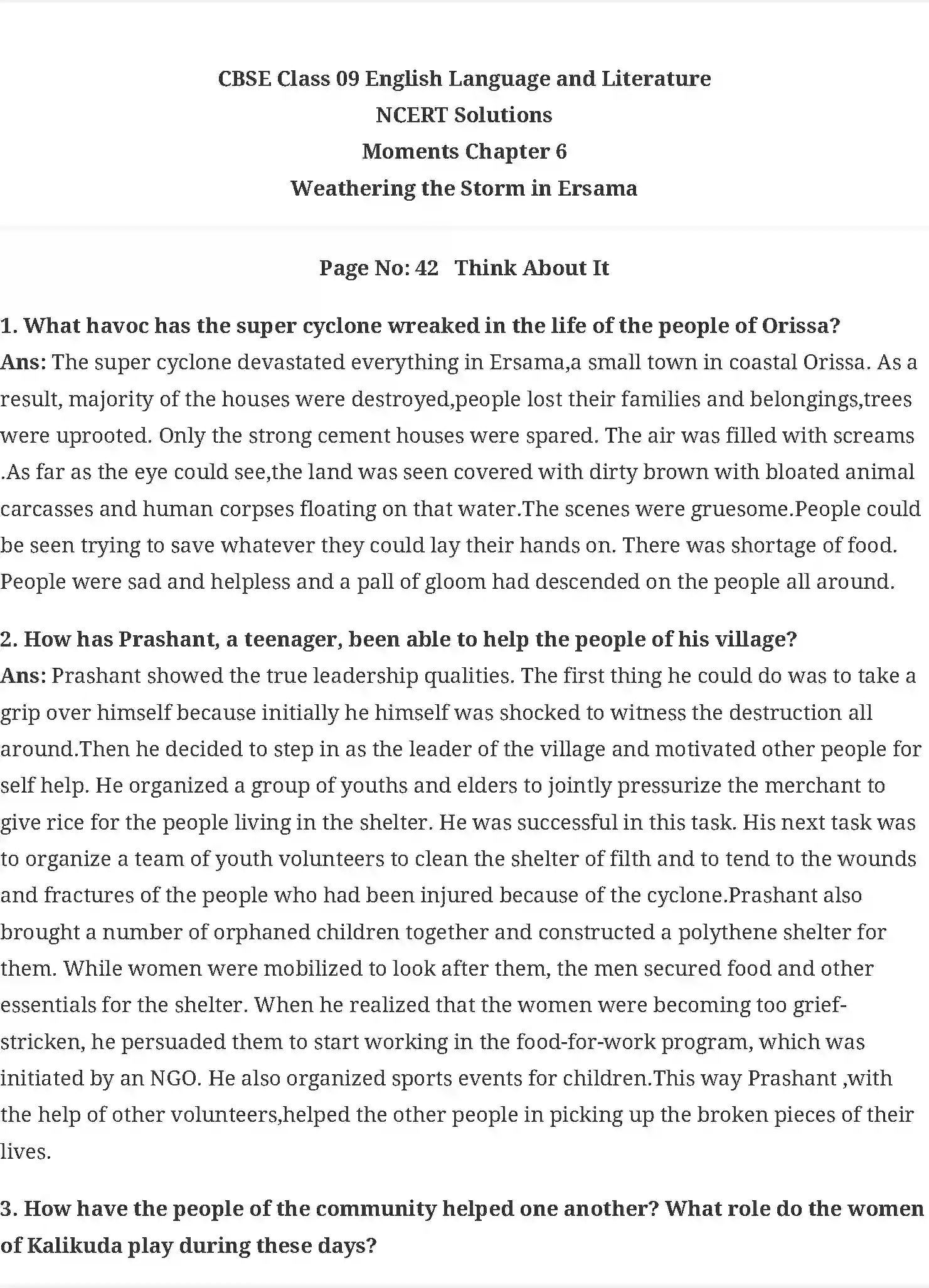 CBSE Class 09 English Language and Literature
NCERT Solutions
Moments Chapter 6
Weathering the Storm in Ersama

Page No: 42 Think About It

1. What havoc has the super cyclone wreaked in the life of the people of Orissa?
Ans: The super cyclone devastated everything in Ersama,a small town in coastal Orissa. As a result, majority of the houses were destroyed,people lost their families and belongings,trees were uprooted. Only the strong cement houses were spared. The air was filled with screams .As far as the eye could see,the land was seen covered with dirty brown with bloated animal carcasses and human corpses floating on that water.The scenes were gruesome.People could be seen trying to save whatever they could lay their hands on. There was shortage of food. People were sad and helpless and a pall of gloom had descended on the people all around.

2. How has Prashant, a teenager, been able to help the people of his village?
Ans: Prashant showed the true leadership qualities. The first thing he could do was to take a grip over himself because initially he himself was shocked to witness the destruction all around.Then he decided to step in as the leader of the village and motivated other people for self help. He organized a group of youths and elders to jointly pressurize the merchant to give rice for the people living in the shelter. He was successful in this task. His next task was to organize a team of youth volunteers to clean the shelter of filth and to tend to the wounds and fractures of the people who had been injured because of the cyclone.Prashant also brought a number of orphaned children together and constructed a polythene shelter for them. While women were mobilized to look after them, the men secured food and other essentials for the shelter. When he realized that the women were becoming too grief-stricken, he persuaded them to start working in the food-for-work program, which was initiated by an NGO. He also organized sports events for children.This way Prashant ,with the help of other volunteers,helped the other people in picking up the broken pieces of their lives.

3. How have the people of the community helped one another? What role do the women of Kalikuda play during these days?